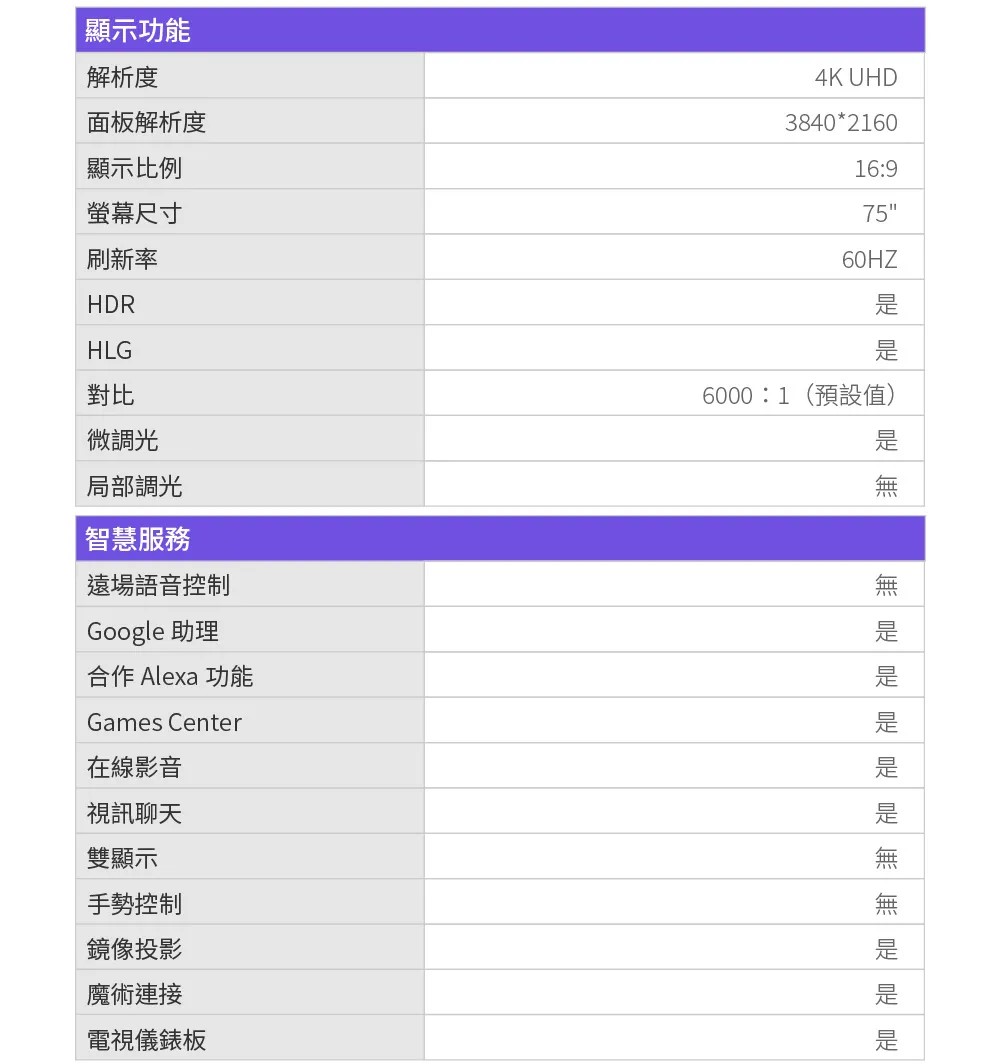 | 顯示功能 | |
|---|---|
| 解析度 | 4K UHD |
| 面板解析度 | 3840*2160 |
| 顯示比例 | 16:9 |
| 螢幕尺寸 | 75" |
| 刷新率 | 60HZ |
| HDR | 是 |
| HLG | 是 |
| 對比 | 6000：1（預設值） |
| 微調光 | 是 |
| 局部調光 | 無 |

| 智慧服務 | |
|---|---|
| 遠場語音控制 | 無 |
| Google 助理 | 是 |
| 合作 Alexa 功能 | 是 |
| Games Center | 是 |
| 在線影音 | 是 |
| 視訊聊天 | 是 |
| 雙顯示 | 無 |
| 手勢控制 | 無 |
| 鏡像投影 | 是 |
| 魔術連接 | 是 |
| 電視儀錶板 | 是 |